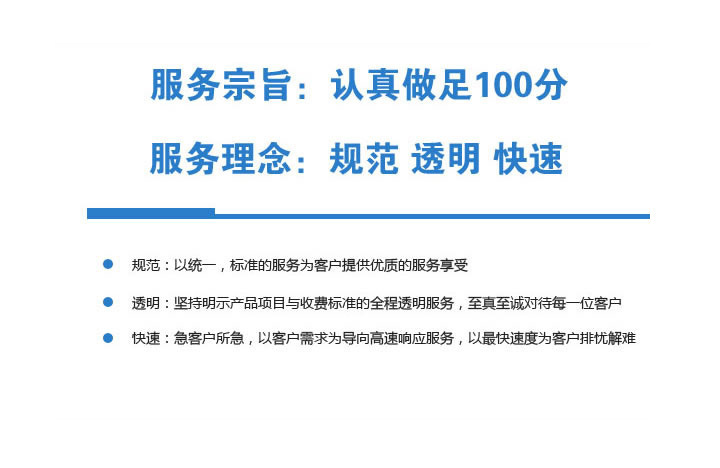 服务宗旨：认真做足100分

服务理念：规范 透明 快速

• 规范：以统一，标准的服务为客户提供优质的服务享受

• 透明：坚持明示产品项目与收费标准的全程透明服务，至真至诚对待每一位客户

• 快速：急客户所急，以客户需求为导向高速响应服务，以最快速度为客户排忧解难